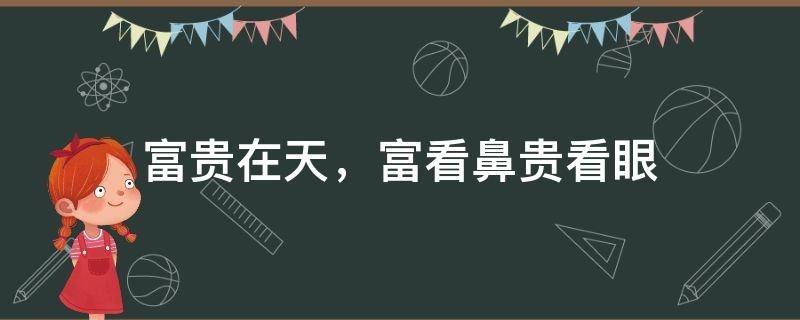 富贵在天，富看鼻贵看眼